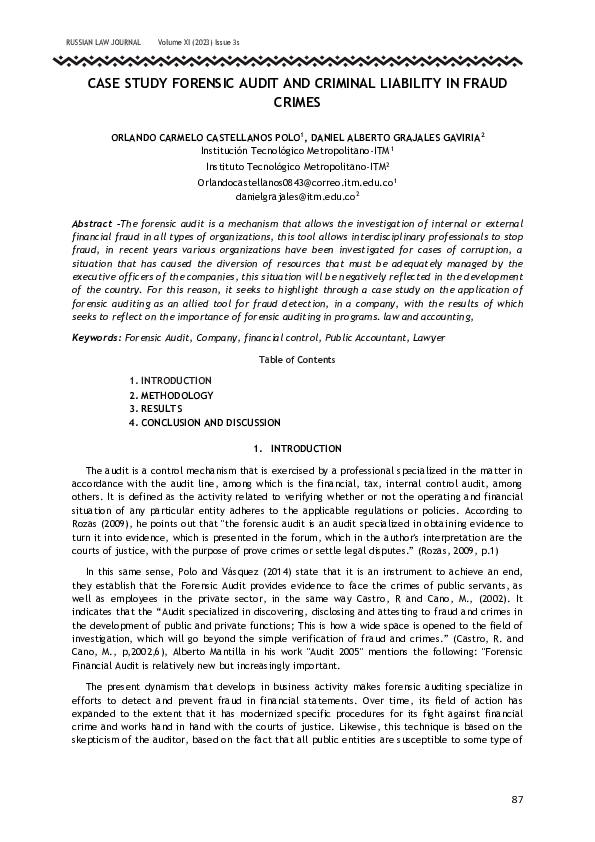 RUSSIAN LAW JOURNAL Volume XI (2023) Issue 3s

CASE STUDY FORENSIC AUDIT AND CRIMINAL LIABILITY IN FRAUD CRIMES

ORLANDO CARMELO CASTELLANOS POLO$^1$, DANIEL ALBERTO GRAJALES GAVIRIA$^2$
Institución Tecnológico Metropolitano-ITM$^1$
Instituto Tecnológico Metropolitano-ITM$^2$
Orlandocastellanos0843@correo.itm.edu.co$^1$
danielgrajales@itm.edu.co$^2$

Abstract -The forensic audit is a mechanism that allows the investigation of internal or external financial fraud in all types of organizations, this tool allows interdisciplinary professionals to stop fraud, in recent years various organizations have been investigated for cases of corruption, a situation that has caused the diversion of resources that must be adequately managed by the executive officers of the companies, this situation will be negatively reflected in the development of the country. For this reason, it seeks to highlight through a case study on the application of forensic auditing as an allied tool for fraud detection, in a company, with the results of which seeks to reflect on the importance of forensic auditing in programs. law and accounting,

Keywords: Forensic Audit, Company, financial control, Public Accountant, Lawyer

Table of Contents

1. INTRODUCTION
2. METHODOLOGY
3. RESULTS
4. CONCLUSION AND DISCUSSION

1. INTRODUCTION

The audit is a control mechanism that is exercised by a professional specialized in the matter in accordance with the audit line, among which is the financial, tax, internal control audit, among others. It is defined as the activity related to verifying whether or not the operating and financial situation of any particular entity adheres to the applicable regulations or policies. According to Rozas (2009), he points out that "the forensic audit is an audit specialized in obtaining evidence to turn it into evidence, which is presented in the forum, which in the author's interpretation are the courts of justice, with the purpose of prove crimes or settle legal disputes." (Rozas, 2009, p.1)

In this same sense, Polo and Vásquez (2014) state that it is an instrument to achieve an end, they establish that the Forensic Audit provides evidence to face the crimes of public servants, as well as employees in the private sector, in the same way Castro, R and Cano, M., (2002). It indicates that the "Audit specialized in discovering, disclosing and attesting to fraud and crimes in the development of public and private functions; This is how a wide space is opened to the field of investigation, which will go beyond the simple verification of fraud and crimes." (Castro, R. and Cano, M., p,2002,6), Alberto Mantilla in his work "Audit 2005" mentions the following: "Forensic Financial Audit is relatively new but increasingly important.

The present dynamism that develops in business activity makes forensic auditing specialize in efforts to detect and prevent fraud in financial statements. Over time, its field of action has expanded to the extent that it has modernized specific procedures for its fight against financial crime and works hand in hand with the courts of justice. Likewise, this technique is based on the skepticism of the auditor, based on the fact that all public entities are susceptible to some type of

87